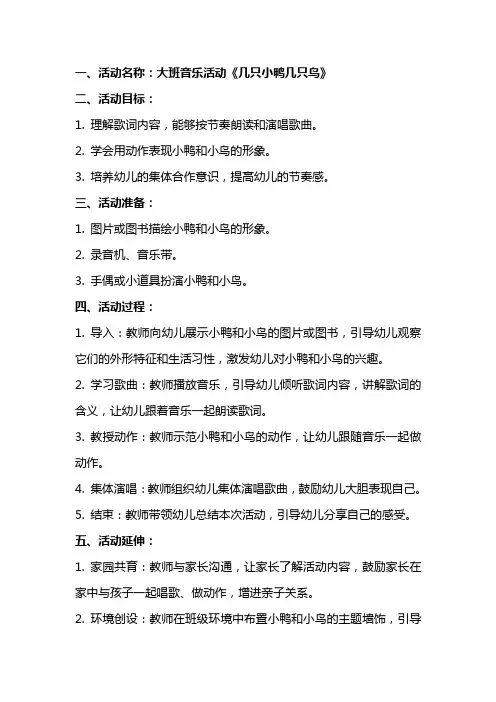 一、活动名称：大班音乐活动《几只小鸭几只鸟》

二、活动目标：

1. 理解歌词内容，能够按节奏朗读和演唱歌曲。

2. 学会用动作表现小鸭和小鸟的形象。

3. 培养幼儿的集体合作意识，提高幼儿的节奏感。

三、活动准备：

1. 图片或图书描绘小鸭和小鸟的形象。

2. 录音机、音乐带。

3. 手偶或小道具扮演小鸭和小鸟。

四、活动过程：

1. 导入：教师向幼儿展示小鸭和小鸟的图片或图书，引导幼儿观察它们的外形特征和生活习性，激发幼儿对小鸭和小鸟的兴趣。

2. 学习歌曲：教师播放音乐，引导幼儿倾听歌词内容，讲解歌词的含义，让幼儿跟着音乐一起朗读歌词。

3. 教授动作：教师示范小鸭和小鸟的动作，让幼儿跟随音乐一起做动作。

4. 集体演唱：教师组织幼儿集体演唱歌曲，鼓励幼儿大胆表现自己。

5. 结束：教师带领幼儿总结本次活动，引导幼儿分享自己的感受。

五、活动延伸：

1. 家园共育：教师与家长沟通，让家长了解活动内容，鼓励家长在家中与孩子一起唱歌、做动作，增进亲子关系。

2. 环境创设：教师在班级环境中布置小鸭和小鸟的主题墙饰，引导